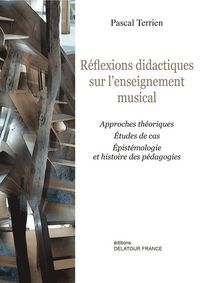 Pascal Terrien

Réflexions didactiques sur l'enseignement musical

Approches théoriques
Études de cas
Épistémologie et histoire des pédagogies

éditions
DELATOUR FRANCE